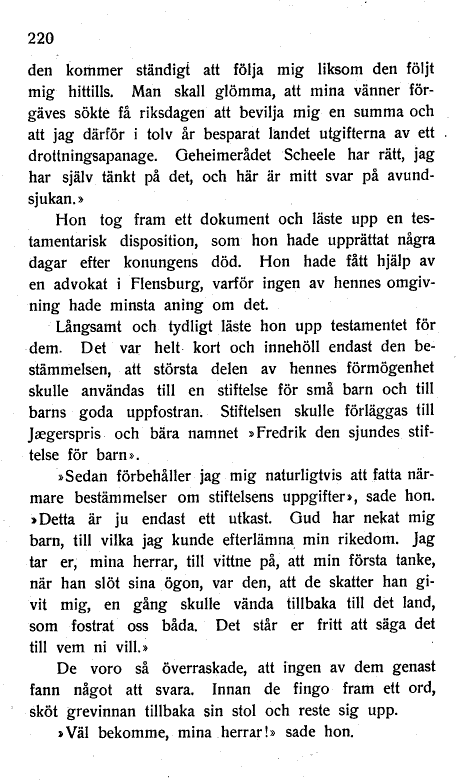 220

den kommer ständigt att följa mig liksom den följt mig hittills. Man skall glömma, att mina vänner förgäves sökte få riksdagen att bevilja mig en summa och att jag därför i tolv år besparat landet utgifterna av ett drottningsapanage. Geheimerådet Scheele har rätt, jag har själv tänkt på det, och här är mitt svar på avundsjukan.»

Hon tog fram ett dokument och läste upp en testamentarisk disposition, som hon hade upprättat några dagar efter konungens död. Hon hade fått hjälp av en advokat i Flensburg, varför ingen av hennes omgivning hade minsta aning om det.

Långsamt och tydligt läste hon upp testamentet för dem. Det var helt kort och innehöll endast den bestämmelsen, att största delen av hennes förmögenhet skulle användas till en stiftelse för små barn och till barns goda uppfostran. Stiftelsen skulle förläggas till Jægerspris och bära namnet »Fredrik den sjundes stiftelse för barn».

»Sedan förbehåller jag mig naturligtvis att fatta närmare bestämmelser om stiftelsens uppgifter», sade hon. »Detta är ju endast ett utkast. Gud har nekat mig barn, till vilka jag kunde efterlämna min rikedom. Jag tar er, mina herrar, till vittne på, att min första tanke, när han slöt sina ögon, var den, att de skatter han givit mig, en gång skulle vända tillbaka till det land, som fostrat oss båda. Det står er fritt att säga det till vem ni vill.»

De voro så överraskade, att ingen av dem genast fann något att svara. Innan de fingo fram ett ord, sköt grevinnan tillbaka sin stol och reste sig upp.

»Väl bekomme, mina herrar!» sade hon.